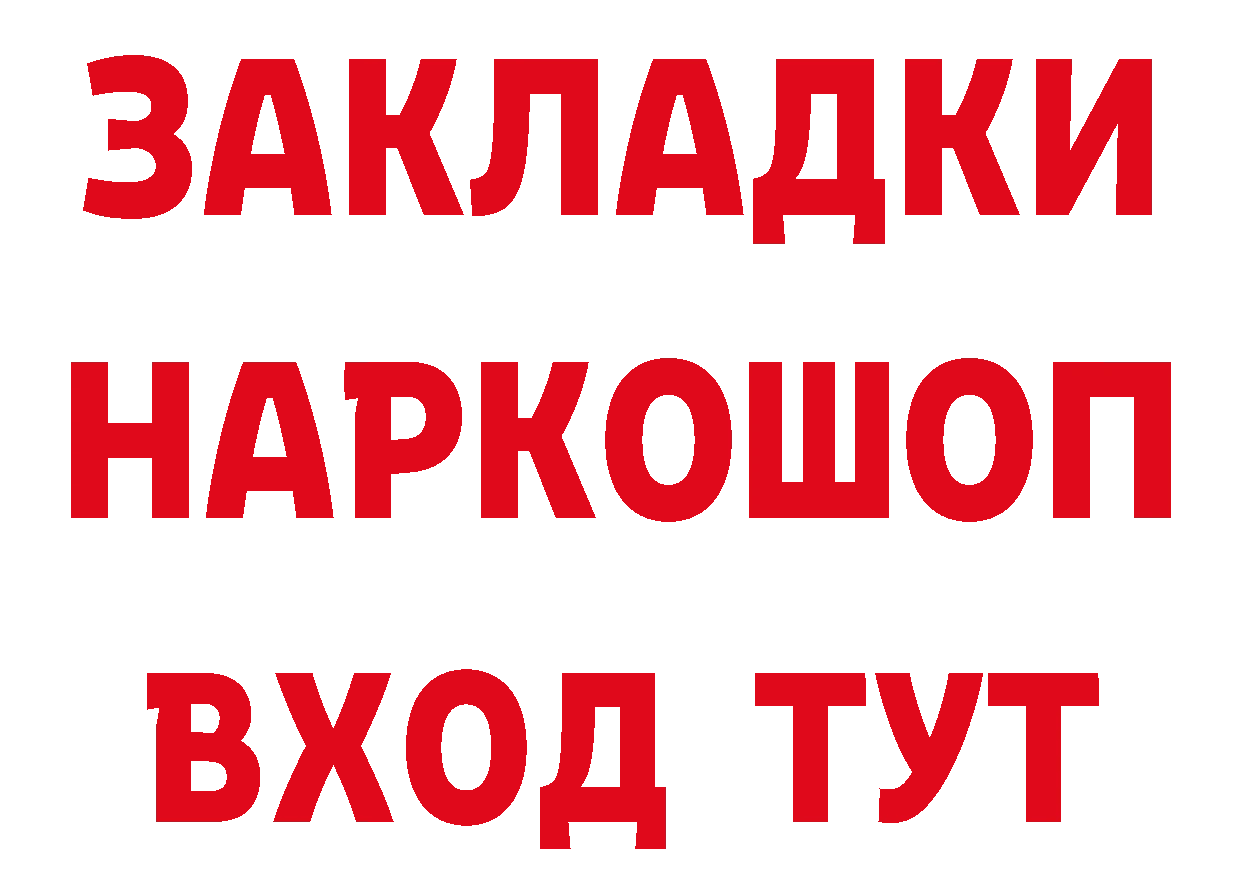 ЗАКЛАДКИ НАРКОШОП ВХОД ТУТ